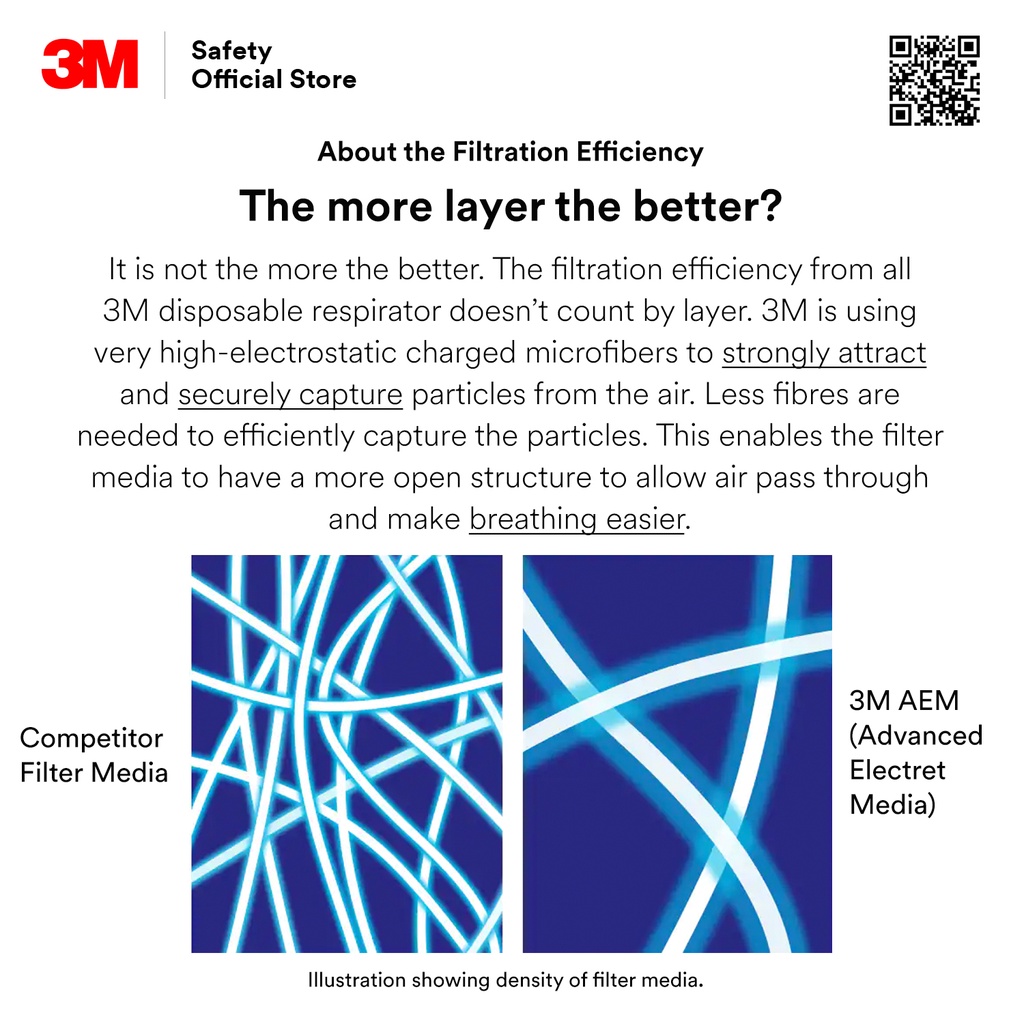 3M

Safety
Official Store

About the Filtration Efficiency

The more layer the better?

It is not the more the better. The filtration efficiency from all 3M disposable respirator doesn't count by layer. 3M is using very high-electrostatic charged microfibers to strongly attract and securely capture particles from the air. Less fibres are needed to efficiently capture the particles. This enables the filter media to have a more open structure to allow air pass through and make breathing easier.

Competitor
Filter Media

3M AEM
(Advanced
Electret
Media)

Illustration showing density of filter media.